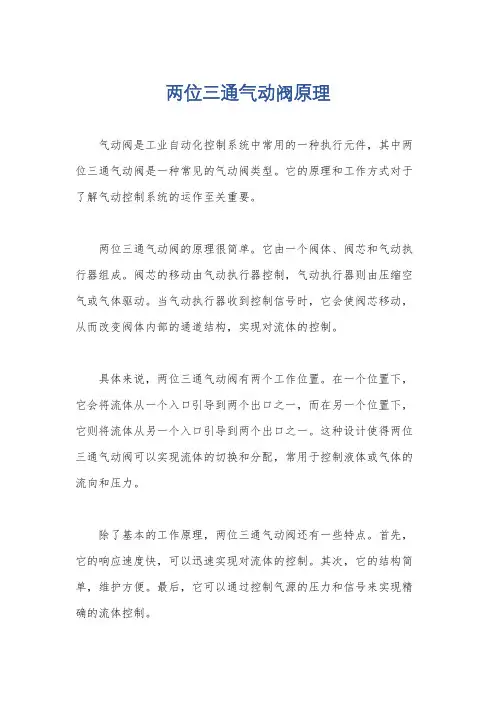 两位三通气动阀原理

气动阀是工业自动化控制系统中常用的一种执行元件，其中两位三通气动阀是一种常见的气动阀类型。它的原理和工作方式对于了解气动控制系统的运作至关重要。

两位三通气动阀的原理很简单。它由一个阀体、阀芯和气动执行器组成。阀芯的移动由气动执行器控制，气动执行器则由压缩空气或气体驱动。当气动执行器收到控制信号时，它会使阀芯移动，从而改变阀体内部的通道结构，实现对流体的控制。

具体来说，两位三通气动阀有两个工作位置。在一个位置下，它会将流体从一个入口引导到两个出口之一，而在另一个位置下，它则将流体从另一个入口引导到两个出口之一。这种设计使得两位三通气动阀可以实现流体的切换和分配，常用于控制液体或气体的流向和压力。

除了基本的工作原理，两位三通气动阀还有一些特点。首先，它的响应速度快，可以迅速实现对流体的控制。其次，它的结构简单，维护方便。最后，它可以通过控制气源的压力和信号来实现精确的流体控制。